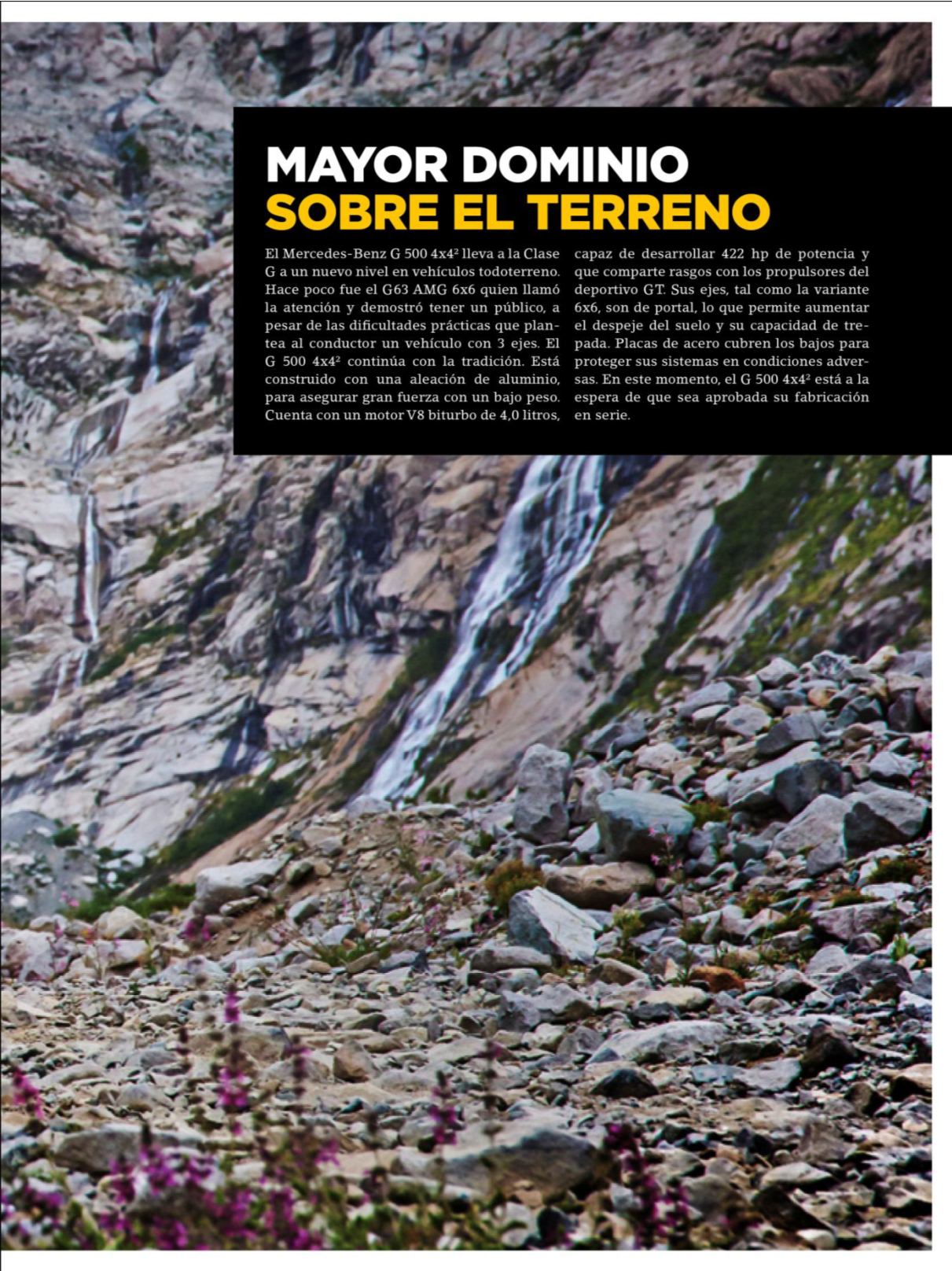 MAYOR DOMINIO
SOBRE EL TERRENO

El Mercedes-Benz G 500 4x4² lleva a la Clase G a un nuevo nivel en vehículos todoterreno. Hace poco fue el G63 AMG 6x6 quien llamó la atención y demostró tener un público, a pesar de las dificultades prácticas que plantea al conductor un vehículo con 3 ejes. El G 500 4x4² continúa con la tradición. Está construido con una aleación de aluminio, para asegurar gran fuerza con un bajo peso. Cuenta con un motor V8 biturbo de 4,0 litros, capaz de desarrollar 422 hp de potencia y que comparte rasgos con los propulsores del deportivo GT. Sus ejes, tal como la variante 6x6, son de portal, lo que permite aumentar el despeje del suelo y su capacidad de trepada. Placas de acero cubren los bajos para proteger sus sistemas en condiciones adversas. En este momento, el G 500 4x4² está a la espera de que sea aprobada su fabricación en serie.